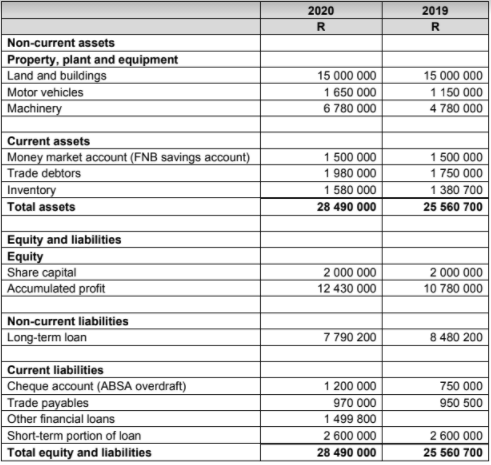 |  | 2020 | 2019 |
|---|---|---|
|  | R | R |
| **Non-current assets** |  |  |
| **Property, plant and equipment** |  |  |
| Land and buildings | 15 000 000 | 15 000 000 |
| Motor vehicles | 1 650 000 | 1 150 000 |
| Machinery | 6 780 000 | 4 780 000 |
|  |  |  |
| **Current assets** |  |  |
| Money market account (FNB savings account) | 1 500 000 | 1 500 000 |
| Trade debtors | 1 980 000 | 1 750 000 |
| Inventory | 1 580 000 | 1 380 700 |
| **Total assets** | **28 490 000** | **25 560 700** |
|  |  |  |
| **Equity and liabilities** |  |  |
| **Equity** |  |  |
| Share capital | 2 000 000 | 2 000 000 |
| Accumulated profit | 12 430 000 | 10 780 000 |
|  |  |  |
| **Non-current liabilities** |  |  |
| Long-term loan | 7 790 200 | 8 480 200 |
|  |  |  |
| **Current liabilities** |  |  |
| Cheque account (ABSA overdraft) | 1 200 000 | 750 000 |
| Trade payables | 970 000 | 950 500 |
| Other financial loans | 1 499 800 |  |
| Short-term portion of loan | 2 600 000 | 2 600 000 |
| **Total equity and liabilities** | **28 490 000** | **25 560 700** |